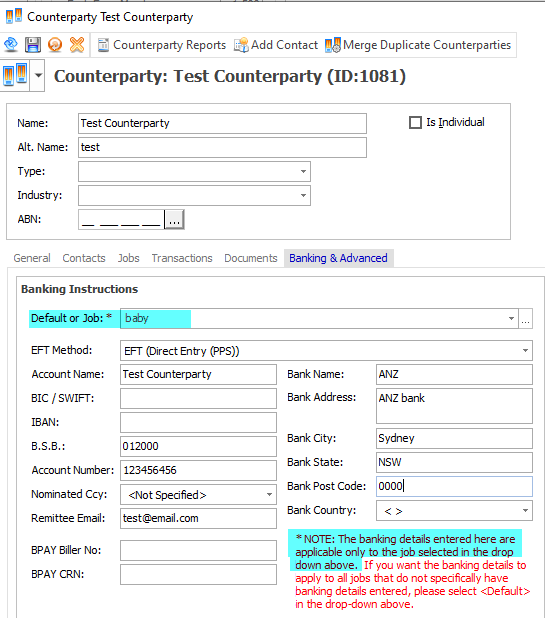 Counterparty Test Counterparty

Counterparty Reports Add Contact Merge Duplicate Counterparties

Counterparty: Test Counterparty (ID:1081)

Name: Test Counterparty
Is Individual
Alt. Name: test
Type:
Industry:
ABN: __ ___ ___ ___ ...

General Contacts Jobs Transactions Documents Banking & Advanced

Banking Instructions

Default or Job: * baby ...

EFT Method: EFT (Direct Entry (PPS))
Account Name: Test Counterparty
BIC / SWIFT:
IBAN:
B.S.B.: 012000
Account Number: 123456456
Nominated Ccy: <Not Specified>
Remittee Email: test@email.com
BPAY Biller No:
BPAY CRN:

Bank Name: ANZ
Bank Address: ANZ bank
Bank City: Sydney
Bank State: NSW
Bank Post Code: 0000
Bank Country: < >

* NOTE: The banking details entered here are applicable only to the job selected in the drop down above. If you want the banking details to apply to all jobs that do not specifically have banking details entered, please select <Default> in the drop-down above.